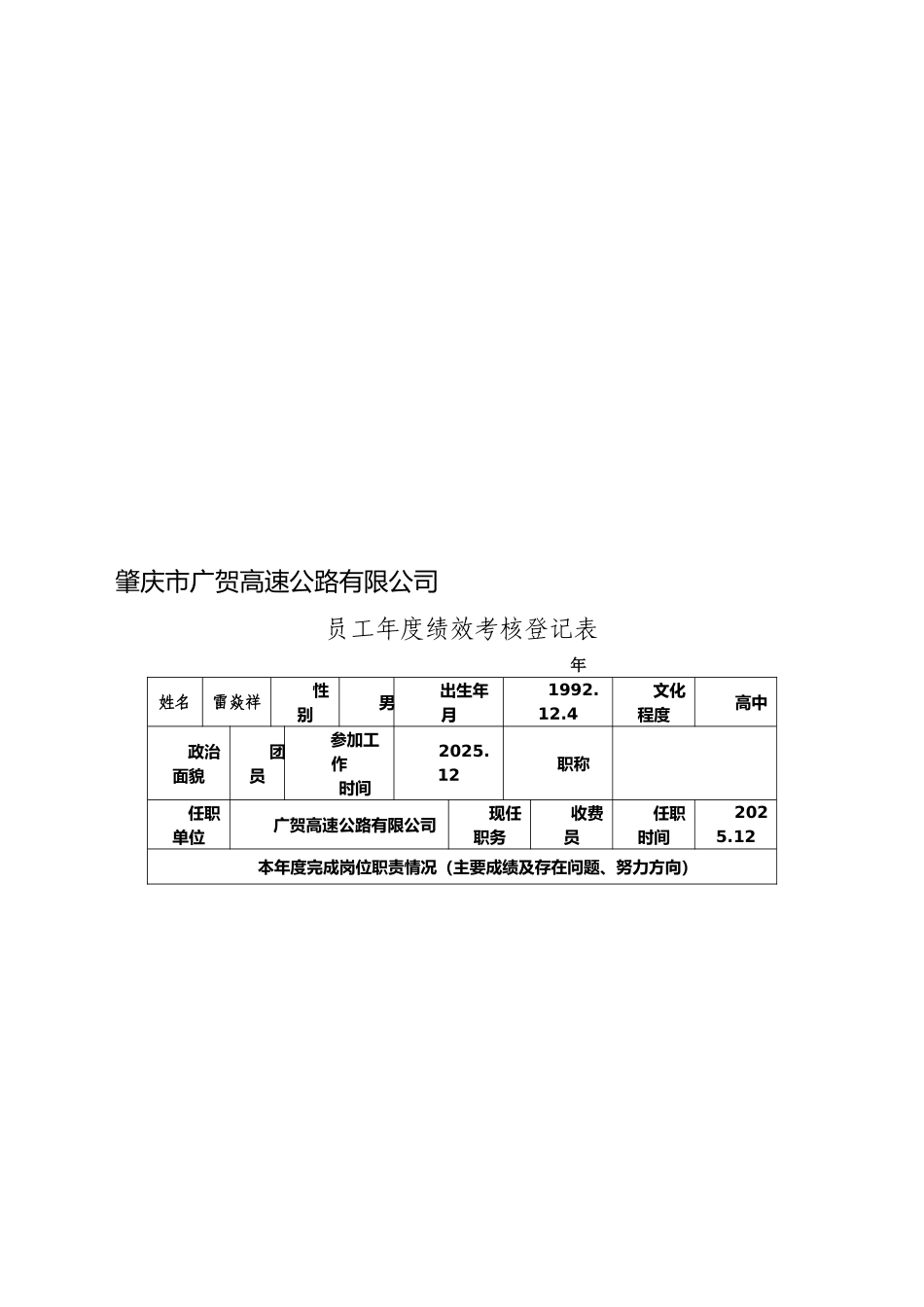 肇庆市广贺高速公路有限公司

员工年度绩效考核登记表

年

| 姓名 | 雷焱祥 | 性别 | 男 | 出生年月 | 1992.12.4 | 文化程度 | 高中 |
|---|---|---|---|---|---|---|---|
| 政治面貌 | 团员 | 参加工作时间 | 2025.12 | 职称 | | | |
| 任职单位 | 广贺高速公路有限公司 | 现任职务 | 收费员 | 任职时间 | 2025.12 | | |
| 本年度完成岗位职责情况（主要成绩及存在问题、努力方向） | | | | | | | |